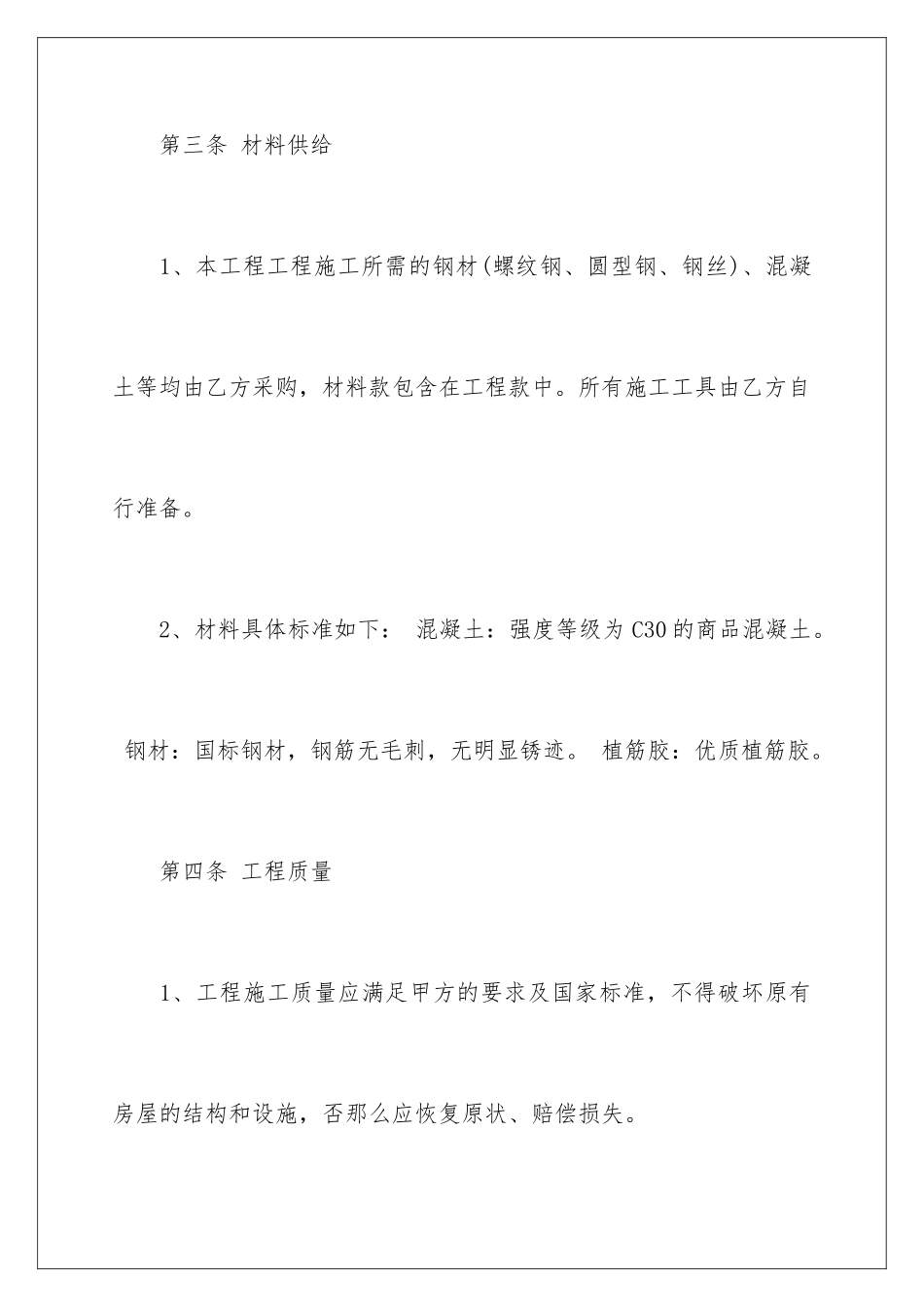 第三条 材料供给

1、本工程工程施工所需的钢材(螺纹钢、圆型钢、钢丝)、混凝土等均由乙方采购，材料款包含在工程款中。所有施工工具由乙方自行准备。

2、材料具体标准如下： 混凝土：强度等级为C30的商品混凝土。 钢材：国标钢材，钢筋无毛刺，无明显锈迹。 植筋胶：优质植筋胶。

第四条 工程质量

1、工程施工质量应满足甲方的要求及国家标准，不得破坏原有房屋的结构和设施，否那么应恢复原状、赔偿损失。